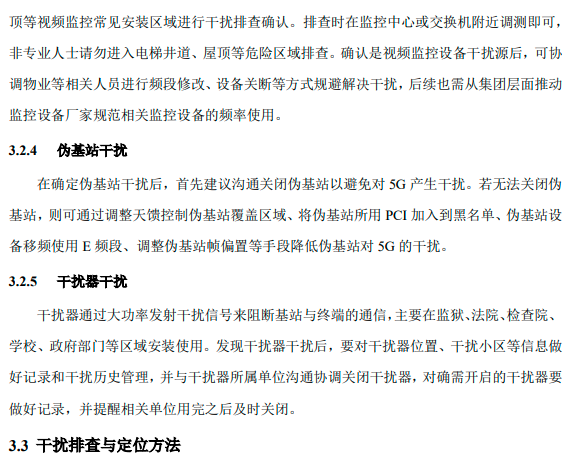 顶等视频监控常见安装区域进行干扰排查确认。排查时在监控中心或交换机附近调测即可，非专业人士请勿进入电梯井道、屋顶等危险区域排查。确认是视频监控设备干扰源后，可协调物业等相关人员进行频段修改、设备关断等方式规避解决干扰，后续也需从集团层面推动监控设备厂家规范相关监控设备的频率使用。

3.2.4 伪基站干扰

在确定伪基站干扰后，首先建议沟通关闭伪基站以避免对 5G 产生干扰。若无法关闭伪基站，则可通过调整天馈控制伪基站覆盖区域、将伪基站所用 PCI 加入到黑名单、伪基站设备移频使用 E 频段、调整伪基站帧偏置等手段降低伪基站对 5G 的干扰。

3.2.5 干扰器干扰

干扰器通过大功率发射干扰信号来阻断基站与终端的通信，主要在监狱、法院、检查院、学校、政府部门等区域安装使用。发现干扰器干扰后，要对干扰器位置、干扰小区等信息做好记录和干扰历史管理，并与干扰器所属单位沟通协调关闭干扰器，对确需开启的干扰器要做好记录，并提醒相关单位用完之后及时关闭。

3.3 干扰排查与定位方法